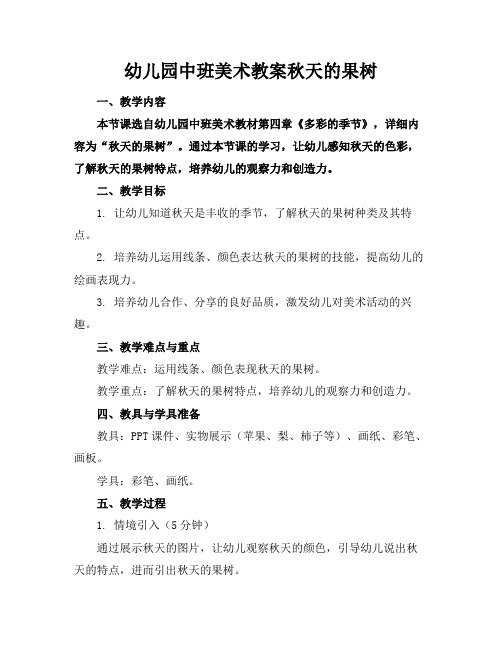 幼儿园中班美术教案秋天的果树

一、教学内容

本节课选自幼儿园中班美术教材第四章《多彩的季节》，详细内容为“秋天的果树”。通过本节课的学习，让幼儿感知秋天的色彩，了解秋天的果树特点，培养幼儿的观察力和创造力。

二、教学目标

1. 让幼儿知道秋天是丰收的季节，了解秋天的果树种类及其特点。

2. 培养幼儿运用线条、颜色表达秋天的果树的技能，提高幼儿的绘画表现力。

3. 培养幼儿合作、分享的良好品质，激发幼儿对美术活动的兴趣。

三、教学难点与重点

教学难点：运用线条、颜色表现秋天的果树。

教学重点：了解秋天的果树特点，培养幼儿的观察力和创造力。

四、教具与学具准备

教具：PPT 课件、实物展示（苹果、梨、柿子等）、画纸、彩笔、画板。

学具：彩笔、画纸。

五、教学过程

1. 情境引入（5 分钟）

通过展示秋天的图片，让幼儿观察秋天的颜色，引导幼儿说出秋天的特点，进而引出秋天的果树。